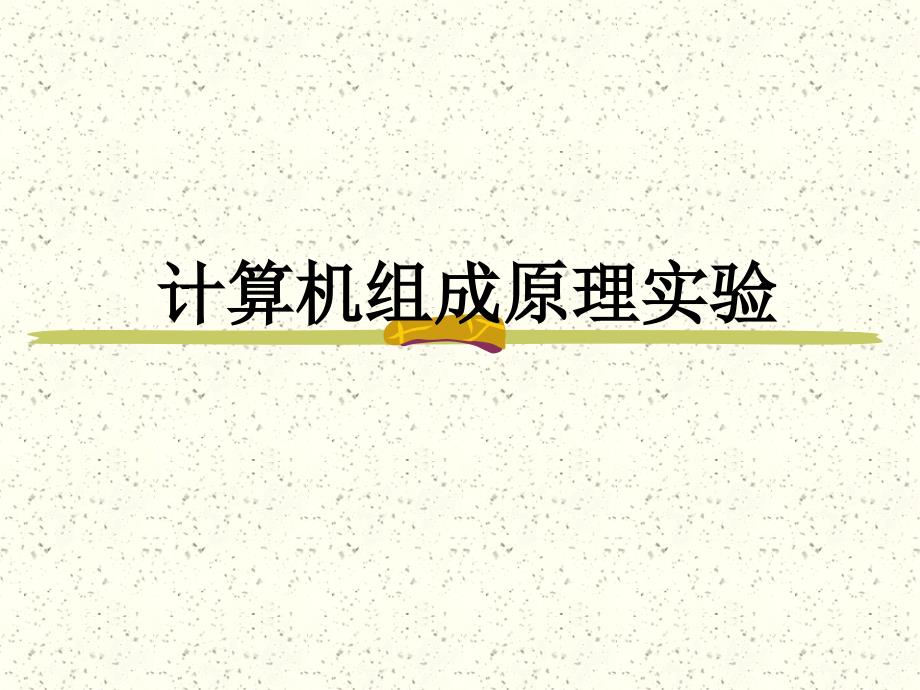 计算机组成原理实验